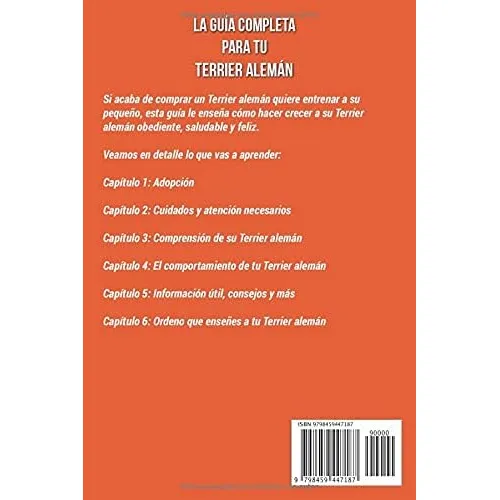 LA GUÍA COMPLETA
PARA TU
TERRIER ALEMÁN

Si acaba de comprar un Terrier alemán quiere entrenar a su pequeño, esta guía le enseña cómo hacer crecer a su Terrier alemán obediente, saludable y feliz.

Veamos en detalle lo que vas a aprender:

Capítulo 1: Adopción

Capítulo 2: Cuidados y atención necesarios

Capítulo 3: Comprensión de su Terrier alemán

Capítulo 4: El comportamiento de tu Terrier alemán

Capítulo 5: Información útil, consejos y más

Capítulo 6: Ordeno que enseñes a tu Terrier alemán

ISBN 9798459447187

90000

9 798459 447187